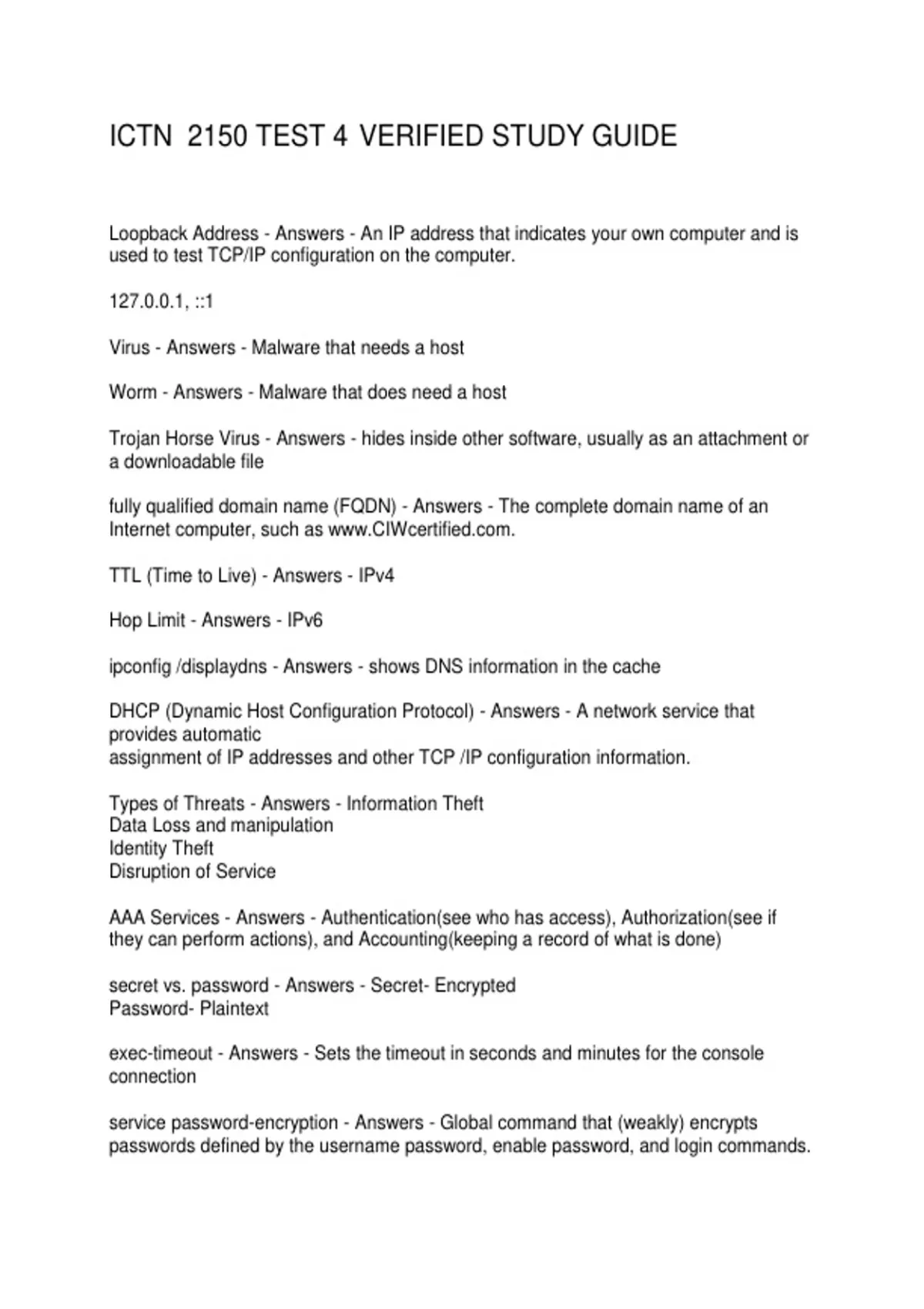 ICTN 2150 TEST 4 VERIFIED STUDY GUIDE

Loopback Address - Answers - An IP address that indicates your own computer and is used to test TCP/IP configuration on the computer.

127.0.0.1, ::1

Virus - Answers - Malware that needs a host

Worm - Answers - Malware that does need a host

Trojan Horse Virus - Answers - hides inside other software, usually as an attachment or a downloadable file

fully qualified domain name (FQDN) - Answers - The complete domain name of an Internet computer, such as www.CIWcertified.com.

TTL (Time to Live) - Answers - IPv4

Hop Limit - Answers - IPv6

ipconfig /displaydns - Answers - shows DNS information in the cache

DHCP (Dynamic Host Configuration Protocol) - Answers - A network service that provides automatic
assignment of IP addresses and other TCP /IP configuration information.

Types of Threats - Answers - Information Theft
Data Loss and manipulation
Identity Theft
Disruption of Service

AAA Services - Answers - Authentication(see who has access), Authorization(see if they can perform actions), and Accounting(keeping a record of what is done)

secret vs. password - Answers - Secret- Encrypted
Password- Plaintext

exec-timeout - Answers - Sets the timeout in seconds and minutes for the console connection

service password-encryption - Answers - Global command that (weakly) encrypts passwords defined by the username password, enable password, and login commands.